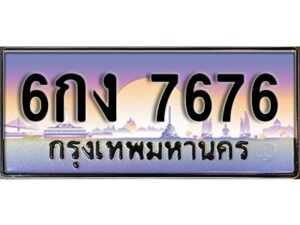 6กง 7676
กรุงเทพมหานคร